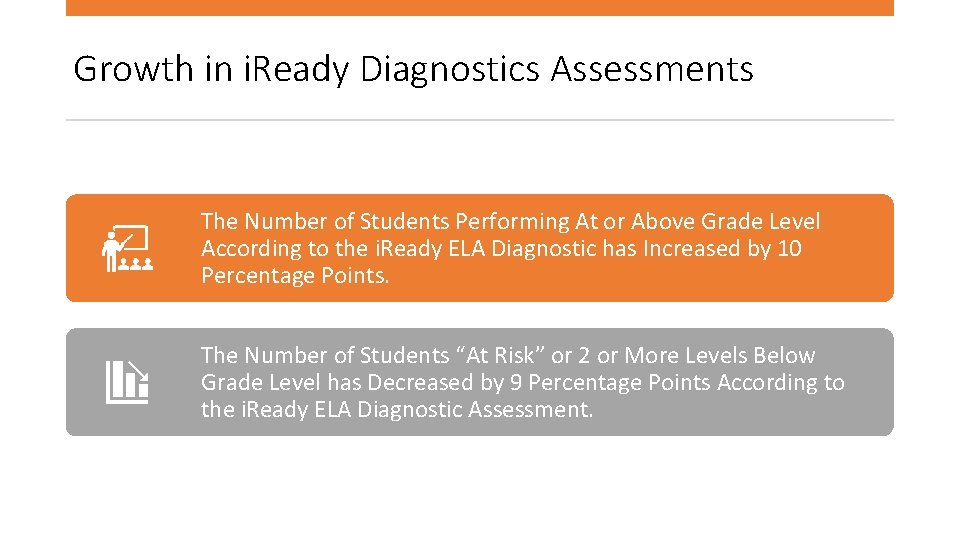 Growth in iReady Diagnostics Assessments

The Number of Students Performing At or Above Grade Level According to the iReady ELA Diagnostic has Increased by 10 Percentage Points.

The Number of Students “At Risk” or 2 or More Levels Below Grade Level has Decreased by 9 Percentage Points According to the iReady ELA Diagnostic Assessment.